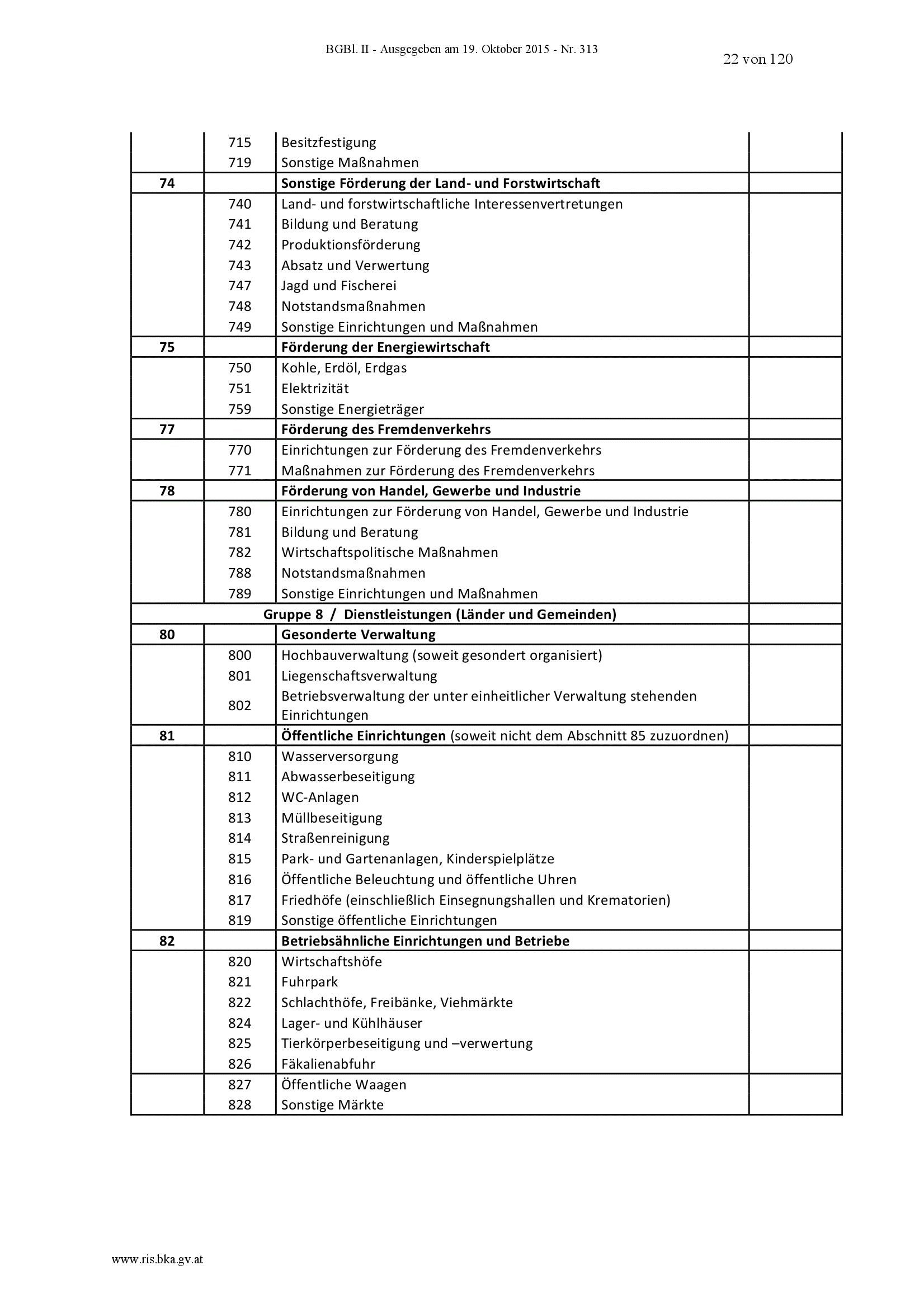 BGBl. II - Ausgegeben am 19. Oktober 2015 - Nr. 313

22 von 120

| | | | |
|---|---|---|---|
| | 715 | Besitzfestigung | |
| | 719 | Sonstige Maßnahmen | |
| 74 | | Sonstige Förderung der Land- und Forstwirtschaft | |
| | 740 | Land- und forstwirtschaftliche Interessenvertretungen | |
| | 741 | Bildung und Beratung | |
| | 742 | Produktionsförderung | |
| | 743 | Absatz und Verwertung | |
| | 747 | Jagd und Fischerei | |
| | 748 | Notstandsmaßnahmen | |
| | 749 | Sonstige Einrichtungen und Maßnahmen | |
| 75 | | Förderung der Energiewirtschaft | |
| | 750 | Kohle, Erdöl, Erdgas | |
| | 751 | Elektrizität | |
| | 759 | Sonstige Energieträger | |
| 77 | | Förderung des Fremdenverkehrs | |
| | 770 | Einrichtungen zur Förderung des Fremdenverkehrs | |
| | 771 | Maßnahmen zur Förderung des Fremdenverkehrs | |
| 78 | | Förderung von Handel, Gewerbe und Industrie | |
| | 780 | Einrichtungen zur Förderung von Handel, Gewerbe und Industrie | |
| | 781 | Bildung und Beratung | |
| | 782 | Wirtschaftspolitische Maßnahmen | |
| | 788 | Notstandsmaßnahmen | |
| | 789 | Sonstige Einrichtungen und Maßnahmen | |
| Gruppe 8 / Dienstleistungen (Länder und Gemeinden) | | | |
| 80 | | Gesonderte Verwaltung | |
| | 800 | Hochbauverwaltung (soweit gesondert organisiert) | |
| | 801 | Liegenschaftsverwaltung | |
| | 802 | Betriebsverwaltung der unter einheitlicher Verwaltung stehenden Einrichtungen | |
| 81 | | Öffentliche Einrichtungen (soweit nicht dem Abschnitt 85 zuzuordnen) | |
| | 810 | Wasserversorgung | |
| | 811 | Abwasserbeseitigung | |
| | 812 | WC-Anlagen | |
| | 813 | Müllbeseitigung | |
| | 814 | Straßenreinigung | |
| | 815 | Park- und Gartenanlagen, Kinderspielplätze | |
| | 816 | Öffentliche Beleuchtung und öffentliche Uhren | |
| | 817 | Friedhöfe (einschließlich Einsegnungshallen und Krematorien) | |
| | 819 | Sonstige öffentliche Einrichtungen | |
| 82 | | Betriebsähnliche Einrichtungen und Betriebe | |
| | 820 | Wirtschaftshöfe | |
| | 821 | Fuhrpark | |
| | 822 | Schlachthöfe, Freibänke, Viehmärkte | |
| | 824 | Lager- und Kühlhäuser | |
| | 825 | Tierkörperbeseitigung und –verwertung | |
| | 826 | Fäkalienabfuhr | |
| | 827 | Öffentliche Waagen | |
| | 828 | Sonstige Märkte | |

www.ris.bka.gv.at